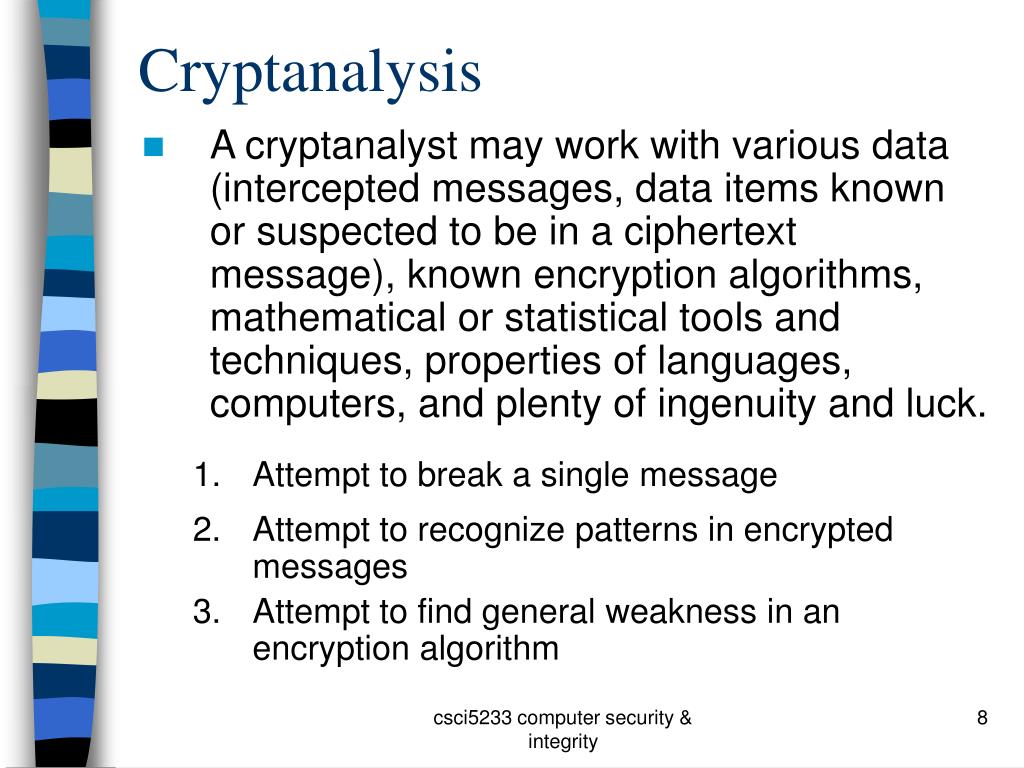 Cryptanalysis

A cryptanalyst may work with various data (intercepted messages, data items known or suspected to be in a ciphertext message), known encryption algorithms, mathematical or statistical tools and techniques, properties of languages, computers, and plenty of ingenuity and luck.

1. Attempt to break a single message
2. Attempt to recognize patterns in encrypted messages
3. Attempt to find general weakness in an encryption algorithm

csci5233 computer security & integrity

8